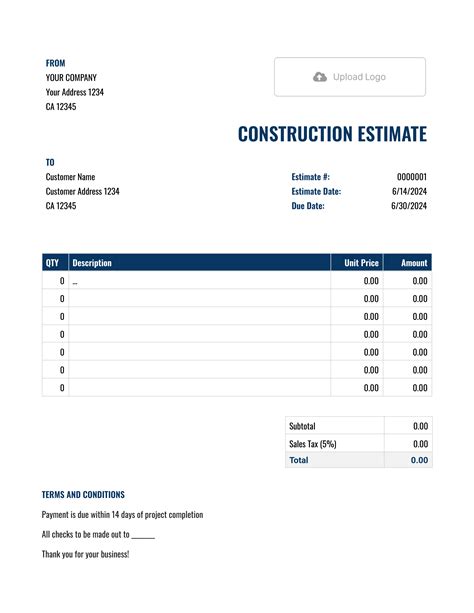 FROM
YOUR COMPANY
Your Address 1234
CA 12345

Upload Logo

CONSTRUCTION ESTIMATE

TO
Customer Name
Customer Address 1234
CA 12345

Estimate #: 0000001
Estimate Date: 6/14/2024
Due Date: 6/30/2024

| QTY | Description | Unit Price | Amount |
|---|---|---|---|
| 0 | ... | 0.00 | 0.00 |
| 0 | | 0.00 | 0.00 |
| 0 | | 0.00 | 0.00 |
| 0 | | 0.00 | 0.00 |
| 0 | | 0.00 | 0.00 |
| 0 | | 0.00 | 0.00 |
| 0 | | 0.00 | 0.00 |

| Subtotal | 0.00 |
|---|---|
| Sales Tax (5%) | 0.00 |
| Total | 0.00 |

TERMS AND CONDITIONS

Payment is due within 14 days of project completion

All checks to be made out to ______

Thank you for your business!